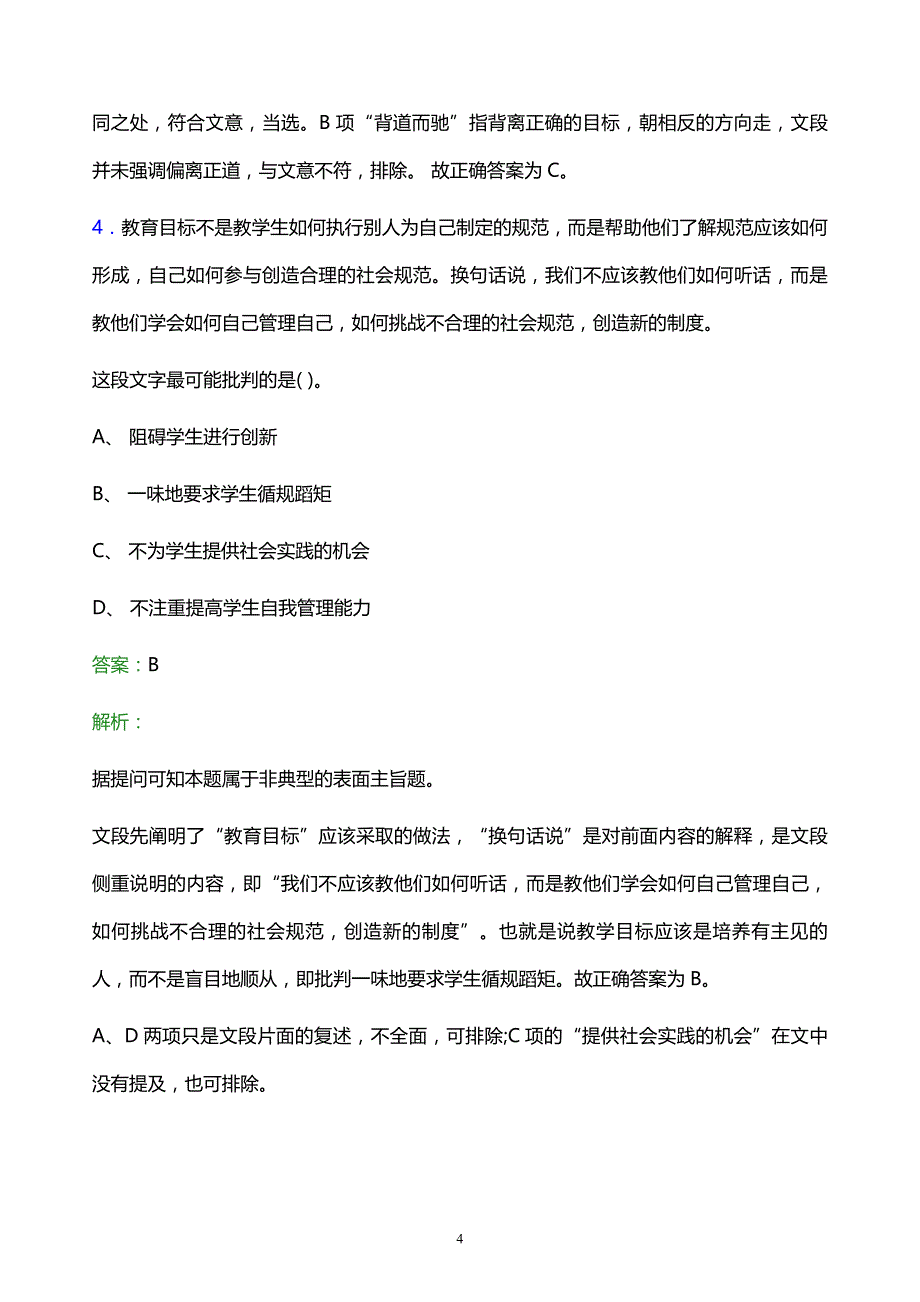 同之处，符合文意，当选。B 项“背道而驰”指背离正确的目标，朝相反的方向走，文段并未强调偏离正道，与文意不符，排除。 故正确答案为 C。

4．教育目标不是教学生如何执行别人为自己制定的规范，而是帮助他们了解规范应该如何形成，自己如何参与创造合理的社会规范。换句话说，我们不应该教他们如何听话，而是教他们学会如何自己管理自己，如何挑战不合理的社会规范，创造新的制度。

这段文字最可能批判的是( )。

A、 阻碍学生进行创新

B、 一味地要求学生循规蹈矩

C、 不为学生提供社会实践的机会

D、 不注重提高学生自我管理能力

答案：B

解析：

据提问可知本题属于非典型的表面主旨题。

文段先阐明了“教育目标”应该采取的做法，“换句话说”是对前面内容的解释，是文段侧重说明的内容，即“我们不应该教他们如何听话，而是教他们学会如何自己管理自己，如何挑战不合理的社会规范，创造新的制度”。也就是说教学目标应该是培养有主见的人，而不是盲目地顺从，即批判一味地要求学生循规蹈矩。故正确答案为 B。

A、D 两项只是文段片面的复述，不全面，可排除;C 项的“提供社会实践的机会”在文中没有提及，也可排除。

4